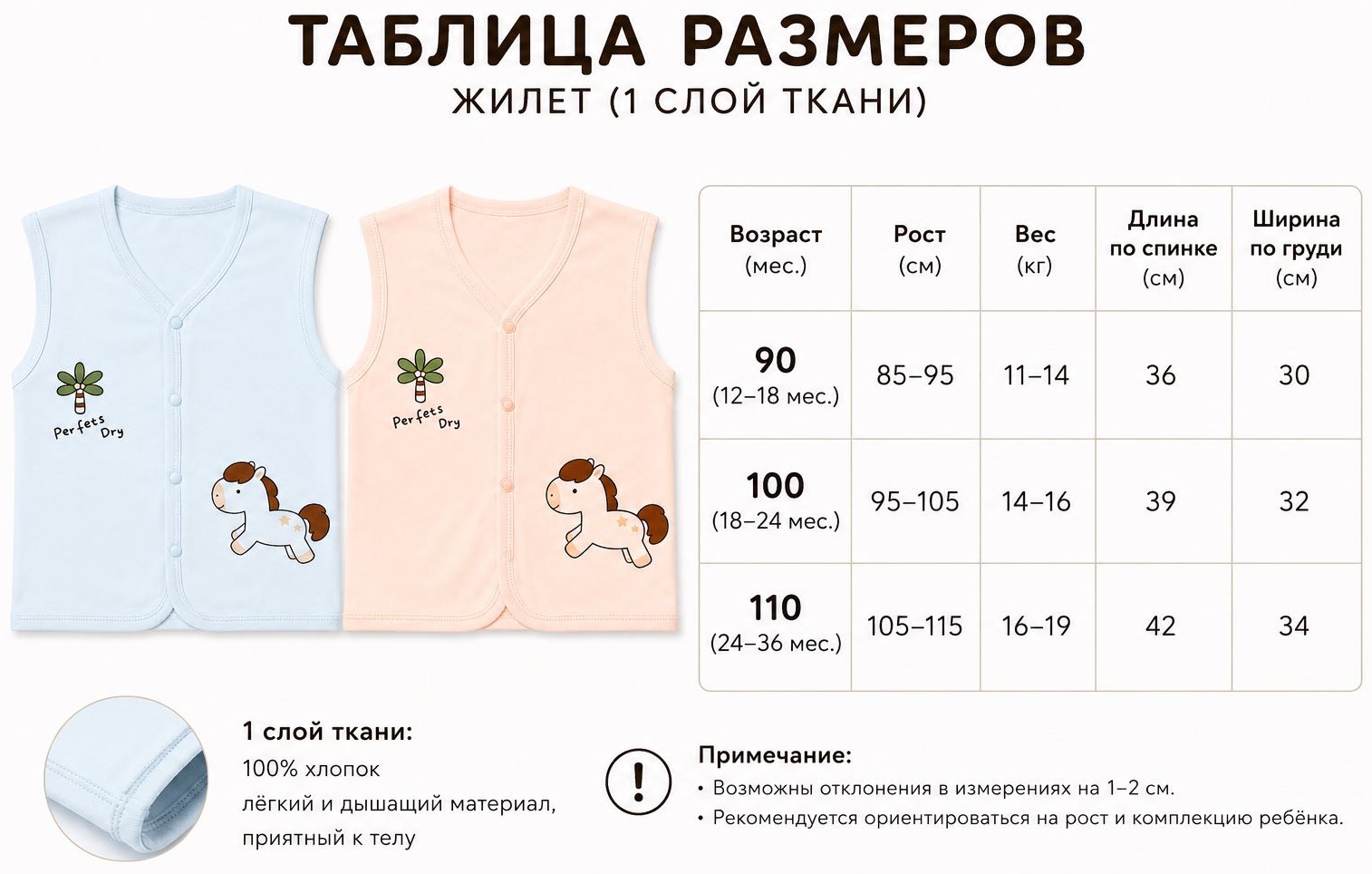 ТАБЛИЦА РАЗМЕРОВ
ЖИЛЕТ (1 СЛОЙ ТКАНИ)

Perfets Dry

Perfets Dry

| Возраст (мес.) | Рост (см) | Вес (кг) | Длина по спинке (см) | Ширина по груди (см) |
|---|---|---|---|---|
| 90 (12–18 мес.) | 85–95 | 11–14 | 36 | 30 |
| 100 (18–24 мес.) | 95–105 | 14–16 | 39 | 32 |
| 110 (24–36 мес.) | 105–115 | 16–19 | 42 | 34 |

1 слой ткани:
100% хлопок
лёгкий и дышащий материал,
приятный к телу

!

Примечание:
• Возможны отклонения в измерениях на 1–2 см.
• Рекомендуется ориентироваться на рост и комплекцию ребёнка.